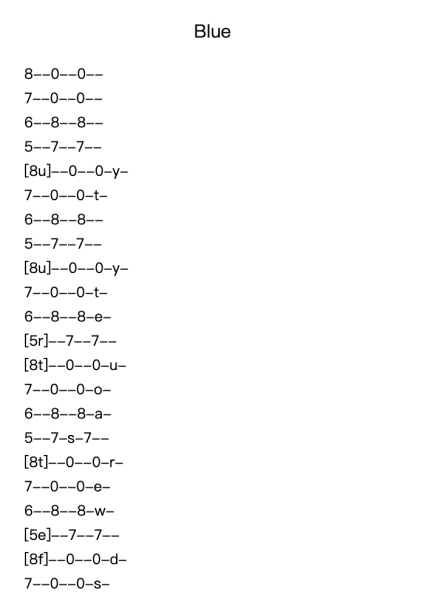 Blue

8--0--0--

7--0--0--

6--8--8--

5--7--7--

[8u]--0--0-y-

7--0--0-t-

6--8--8--

5--7--7--

[8u]--0--0-y-

7--0--0-t-

6--8--8-e-

[5r]--7--7--

[8t]--0--0-u-

7--0--0-o-

6--8--8-a-

5--7-s-7--

[8t]--0--0-r-

7--0--0-e-

6--8--8-w-

[5e]--7--7--

[8f]--0--0-d-

7--0--0-s-